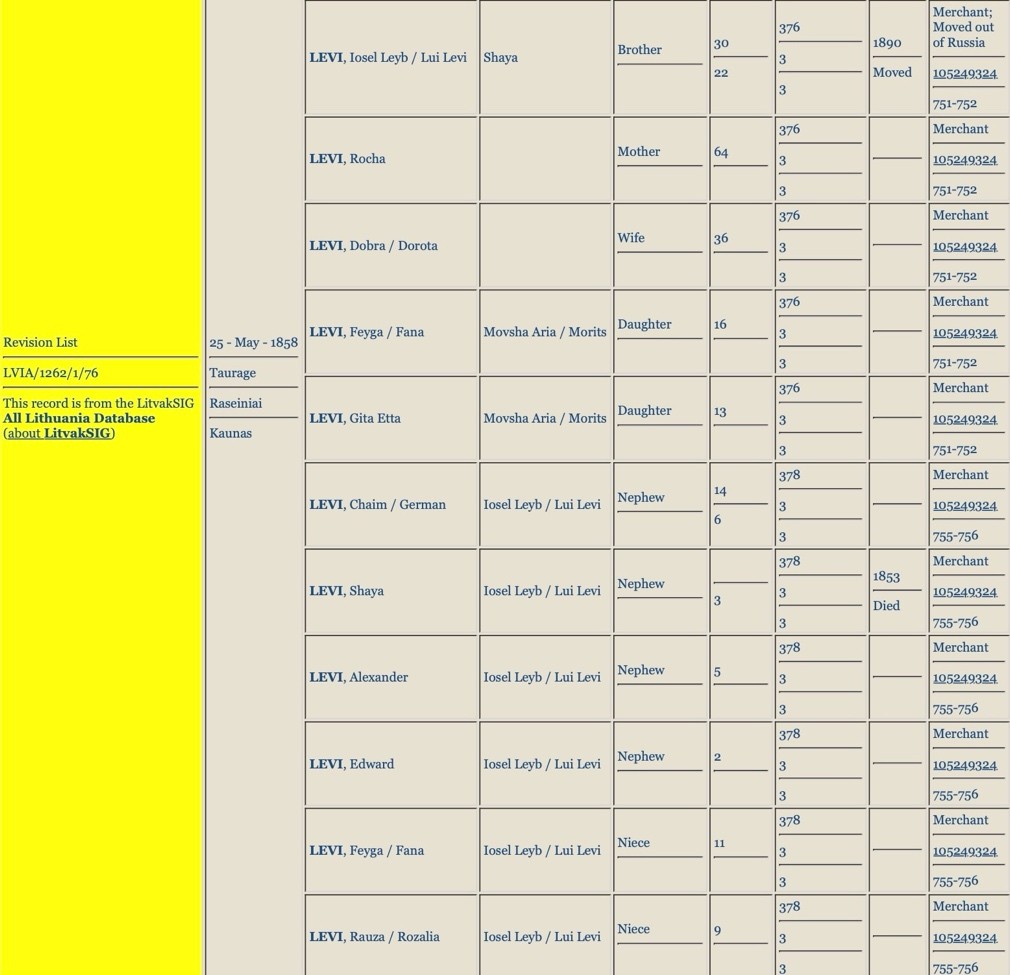 Revision List
LVIA/1262/1/76
This record is from the LitvakSIG **All Lithuania Database** (about **LitvakSIG**)

25 - May - 1858
Taurage
Raseiniai
Kaunas

| | | | | | | |
|---|---|---|---|---|---|---|
| **LEVI**, Iosel Leyb / Lui Levi | Shaya | Brother | 30 / 22 | 376 / 3 / 3 | 1890 / Moved | Merchant; Moved out of Russia / 105249324 / 751-752 |
| **LEVI**, Rocha | | Mother | 64 | 376 / 3 / 3 | | Merchant / 105249324 / 751-752 |
| **LEVI**, Dobra / Dorota | | Wife | 36 | 376 / 3 / 3 | | Merchant / 105249324 / 751-752 |
| **LEVI**, Feyga / Fana | Movsha Aria / Morits | Daughter | 16 | 376 / 3 / 3 | | Merchant / 105249324 / 751-752 |
| **LEVI**, Gita Etta | Movsha Aria / Morits | Daughter | 13 | 376 / 3 / 3 | | Merchant / 105249324 / 751-752 |
| **LEVI**, Chaim / German | Iosel Leyb / Lui Levi | Nephew | 14 / 6 | 378 / 3 / 3 | | Merchant / 105249324 / 755-756 |
| **LEVI**, Shaya | Iosel Leyb / Lui Levi | Nephew | 3 | 378 / 3 / 3 | 1853 / Died | Merchant / 105249324 / 755-756 |
| **LEVI**, Alexander | Iosel Leyb / Lui Levi | Nephew | 5 | 378 / 3 / 3 | | Merchant / 105249324 / 755-756 |
| **LEVI**, Edward | Iosel Leyb / Lui Levi | Nephew | 2 | 378 / 3 / 3 | | Merchant / 105249324 / 755-756 |
| **LEVI**, Feyga / Fana | Iosel Leyb / Lui Levi | Niece | 11 | 378 / 3 / 3 | | Merchant / 105249324 / 755-756 |
| **LEVI**, Rauza / Rozalia | Iosel Leyb / Lui Levi | Niece | 9 | 378 / 3 / 3 | | Merchant / 105249324 / 755-756 |